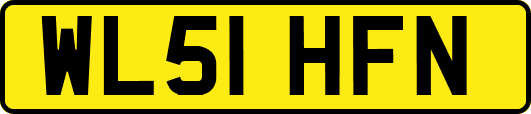 WL51 HFN